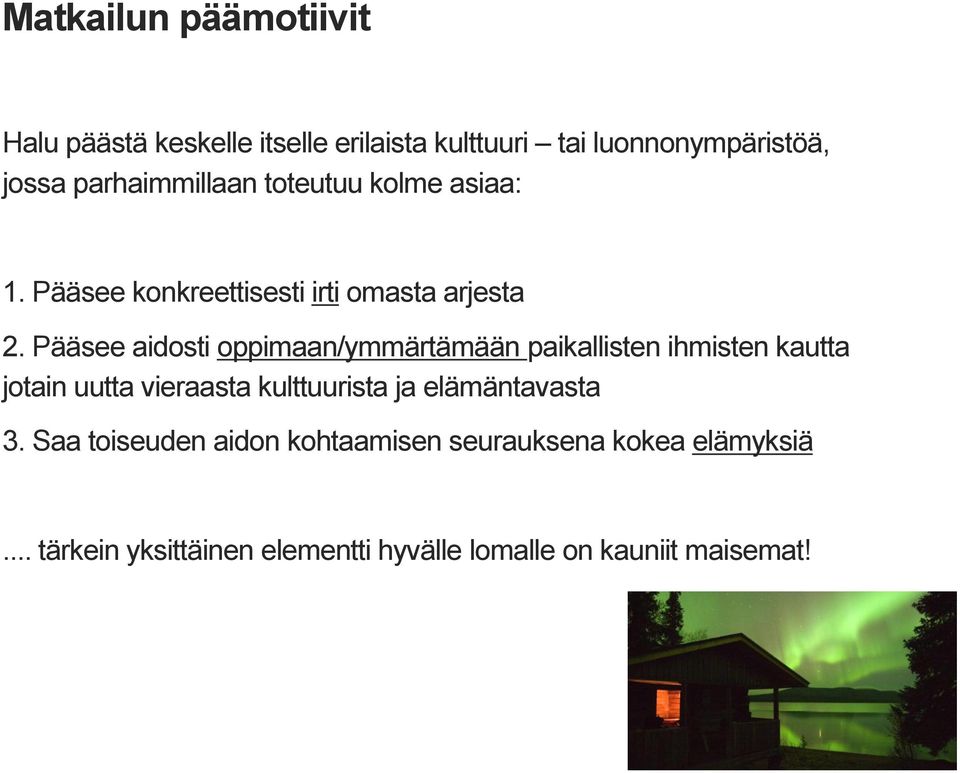 Matkailun päämotiivit

Halu päästä keskelle itselle erilaista kulttuuri – tai luonnonympäristöä, jossa parhaimmillaan toteutuu kolme asiaa:

1. Pääsee konkreettisesti irti omasta arjesta

2. Pääsee aidosti oppimaan/ymmärtämään paikallisten ihmisten kautta jotain uutta vieraasta kulttuurista ja elämäntavasta

3. Saa toiseuden aidon kohtaamisen seurauksena kokea elämyksiä

.... tärkein yksittäinen elementti hyvälle lomalle on kauniit maisemat!